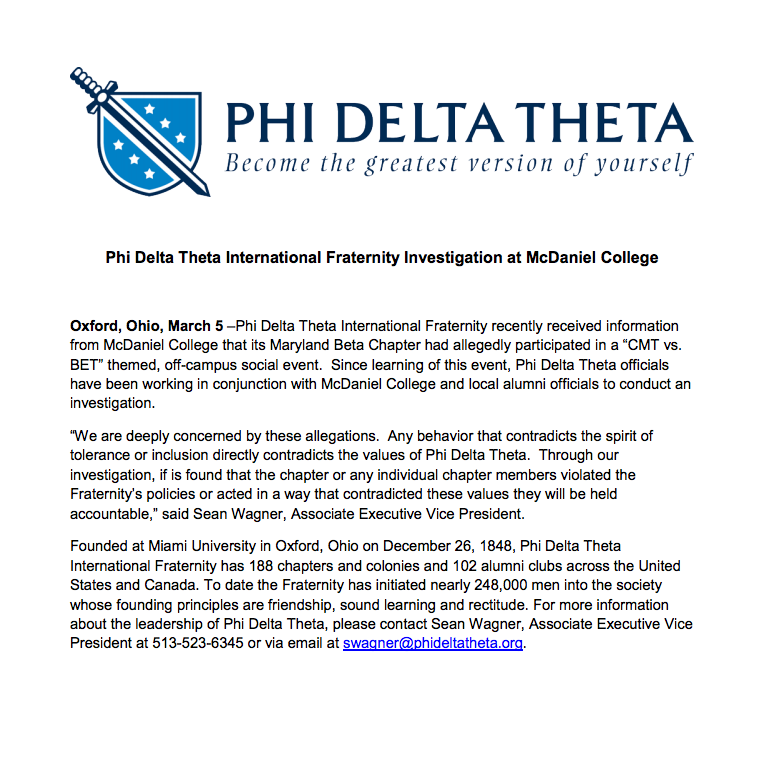 PHI DELTA THETA
Become the greatest version of yourself

Phi Delta Theta International Fraternity Investigation at McDaniel College

Oxford, Ohio, March 5 –Phi Delta Theta International Fraternity recently received information from McDaniel College that its Maryland Beta Chapter had allegedly participated in a “CMT vs. BET” themed, off-campus social event. Since learning of this event, Phi Delta Theta officials have been working in conjunction with McDaniel College and local alumni officials to conduct an investigation.

“We are deeply concerned by these allegations. Any behavior that contradicts the spirit of tolerance or inclusion directly contradicts the values of Phi Delta Theta. Through our investigation, if is found that the chapter or any individual chapter members violated the Fraternity’s policies or acted in a way that contradicted these values they will be held accountable,” said Sean Wagner, Associate Executive Vice President.

Founded at Miami University in Oxford, Ohio on December 26, 1848, Phi Delta Theta International Fraternity has 188 chapters and colonies and 102 alumni clubs across the United States and Canada. To date the Fraternity has initiated nearly 248,000 men into the society whose founding principles are friendship, sound learning and rectitude. For more information about the leadership of Phi Delta Theta, please contact Sean Wagner, Associate Executive Vice President at 513-523-6345 or via email at swagner@phideltatheta.org.